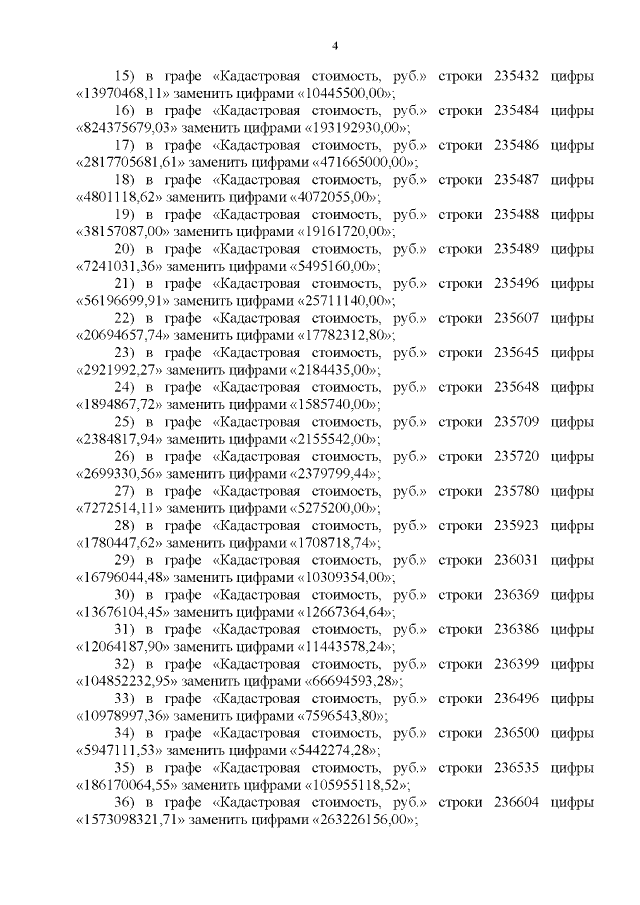 4

15) в графе «Кадастровая стоимость, руб.» строки 235432 цифры «13970468,11» заменить цифрами «10445500,00»;

16) в графе «Кадастровая стоимость, руб.» строки 235484 цифры «824375679,03» заменить цифрами «193192930,00»;

17) в графе «Кадастровая стоимость, руб.» строки 235486 цифры «2817705681,61» заменить цифрами «471665000,00»;

18) в графе «Кадастровая стоимость, руб.» строки 235487 цифры «4801118,62» заменить цифрами «4072055,00»;

19) в графе «Кадастровая стоимость, руб.» строки 235488 цифры «38157087,00» заменить цифрами «19161720,00»;

20) в графе «Кадастровая стоимость, руб.» строки 235489 цифры «7241031,36» заменить цифрами «5495160,00»;

21) в графе «Кадастровая стоимость, руб.» строки 235496 цифры «56196699,91» заменить цифрами «25711140,00»;

22) в графе «Кадастровая стоимость, руб.» строки 235607 цифры «20694657,74» заменить цифрами «17782312,80»;

23) в графе «Кадастровая стоимость, руб.» строки 235645 цифры «2921992,27» заменить цифрами «2184435,00»;

24) в графе «Кадастровая стоимость, руб.» строки 235648 цифры «1894867,72» заменить цифрами «1585740,00»;

25) в графе «Кадастровая стоимость, руб.» строки 235709 цифры «2384817,94» заменить цифрами «2155542,00»;

26) в графе «Кадастровая стоимость, руб.» строки 235720 цифры «2699330,56» заменить цифрами «2379799,44»;

27) в графе «Кадастровая стоимость, руб.» строки 235780 цифры «7272514,11» заменить цифрами «5275200,00»;

28) в графе «Кадастровая стоимость, руб.» строки 235923 цифры «1780447,62» заменить цифрами «1708718,74»;

29) в графе «Кадастровая стоимость, руб.» строки 236031 цифры «16796044,48» заменить цифрами «10309354,00»;

30) в графе «Кадастровая стоимость, руб.» строки 236369 цифры «13676104,45» заменить цифрами «12667364,64»;

31) в графе «Кадастровая стоимость, руб.» строки 236386 цифры «12064187,90» заменить цифрами «11443578,24»;

32) в графе «Кадастровая стоимость, руб.» строки 236399 цифры «104852232,95» заменить цифрами «66694593,28»;

33) в графе «Кадастровая стоимость, руб.» строки 236496 цифры «10978997,36» заменить цифрами «7596543,80»;

34) в графе «Кадастровая стоимость, руб.» строки 236500 цифры «5947111,53» заменить цифрами «5442274,28»;

35) в графе «Кадастровая стоимость, руб.» строки 236535 цифры «186170064,55» заменить цифрами «105955118,52»;

36) в графе «Кадастровая стоимость, руб.» строки 236604 цифры «1573098321,71» заменить цифрами «263226156,00»;